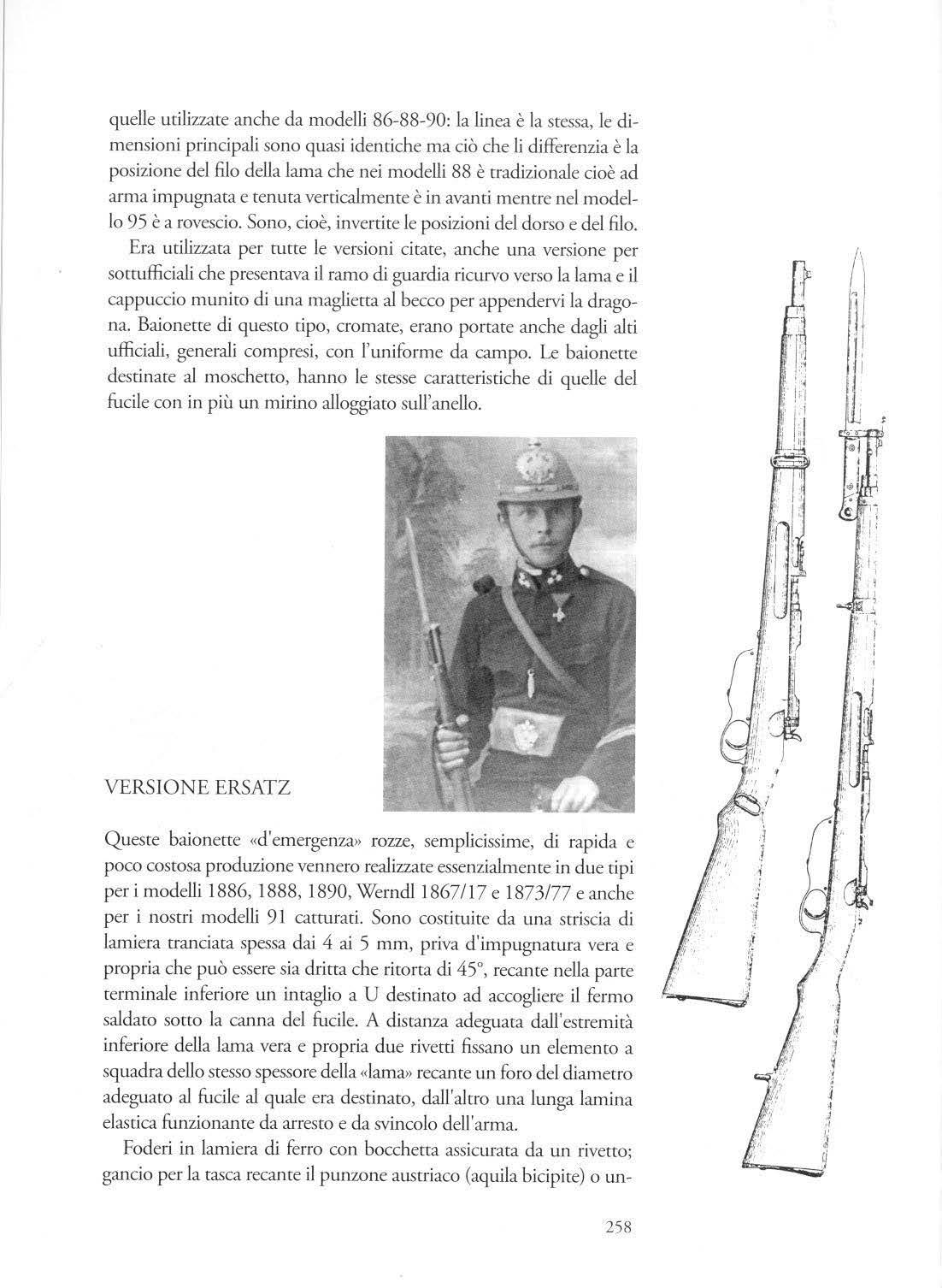 quelle utilizzate anche da modelli 86-88-90: la linea è la stessa, le dimensioni principali sono quasi identiche ma ciò che li differenzia è la posizione del filo della lama che nei modelli 88 è tradizionale cioè ad arma impugnata e tenuta verticalmente è in avanti mentre nel modello 95 è a rovescio. Sono, cioè, invertite le posizioni del dorso e del filo.

Era utilizzata per tutte le versioni citate, anche una versione per sottufficiali che presentava il ramo di guardia ricurvo verso la lama e il cappuccio munito di una maglietta al becco per appendervi la dragona. Baionette di questo tipo, cromate, erano portate anche dagli alti ufficiali, generali compresi, con l'uniforme da campo. Le baionette destinate al moschetto, hanno le stesse caratteristiche di quelle del fucile con in più un mirino alloggiato sull'anello.

VERSIONE ERSATZ

Queste baionette «d'emergenza» rozze, semplicissime, di rapida e poco costosa produzione vennero realizzate essenzialmente in due tipi per i modelli 1886, 1888, 1890, Werndl 1867/17 e 1873/77 e anche per i nostri modelli 91 catturati. Sono costituite da una striscia di lamiera tranciata spessa dai 4 ai 5 mm, priva d'impugnatura vera e propria che può essere sia dritta che ritorta di 45°, recante nella parte terminale inferiore un intaglio a U destinato ad accogliere il fermo saldato sotto la canna del fucile. A distanza adeguata dall'estremità inferiore della lama vera e propria due rivetti fissano un elemento a squadra dello stesso spessore della «lama» recante un foro del diametro adeguato al fucile al quale era destinato, dall'altro una lunga lamina elastica funzionante da arresto e da svincolo dell'arma.

Foderi in lamiera di ferro con bocchetta assicurata da un rivetto; gancio per la tasca recante il punzone austriaco (aquila bicipite) o un-

258